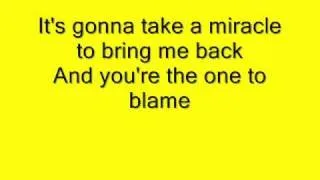 It's gonna take a miracle to bring me back
And you're the one to blame